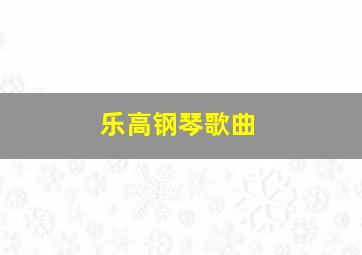 乐高钢琴歌曲